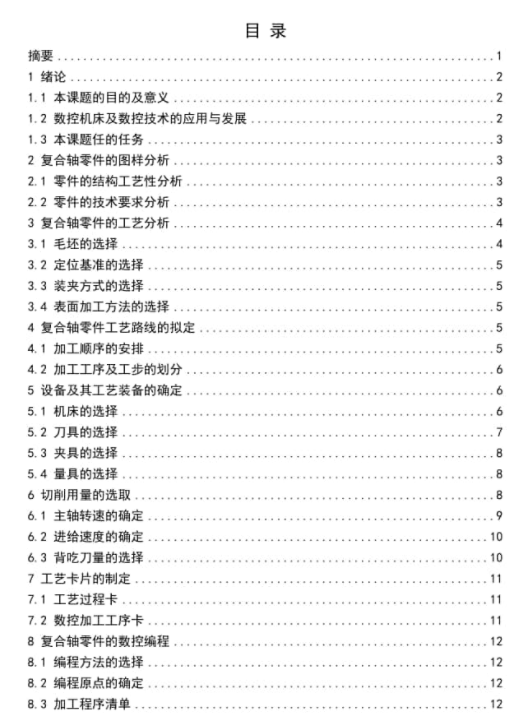 目 录

摘要 ........ 1
1 绪论 ........ 2
1.1 本课题的目的及意义 ........ 2
1.2 数控机床及数控技术的应用与发展 ........ 2
1.3 本课题任的任务 ........ 3
2 复合轴零件的图样分析 ........ 3
2.1 零件的结构工艺性分析 ........ 3
2.2 零件的技术要求分析 ........ 3
3 复合轴零件的工艺分析 ........ 4
3.1 毛坯的选择 ........ 4
3.2 定位基准的选择 ........ 5
3.3 装夹方式的选择 ........ 5
3.4 表面加工方法的选择 ........ 5
4 复合轴零件工艺路线的拟定 ........ 5
4.1 加工顺序的安排 ........ 5
4.2 加工工序及工步的划分 ........ 6
5 设备及其工艺装备的确定 ........ 6
5.1 机床的选择 ........ 6
5.2 刀具的选择 ........ 7
5.3 夹具的选择 ........ 8
5.4 量具的选择 ........ 8
6 切削用量的选取 ........ 8
6.1 主轴转速的确定 ........ 9
6.2 进给速度的确定 ........ 10
6.3 背吃刀量的选择 ........ 10
7 工艺卡片的制定 ........ 11
7.1 工艺过程卡 ........ 11
7.2 数控加工工序卡 ........ 11
8 复合轴零件的数控编程 ........ 12
8.1 编程方法的选择 ........ 12
8.2 编程原点的确定 ........ 12
8.3 加工程序清单 ........ 12